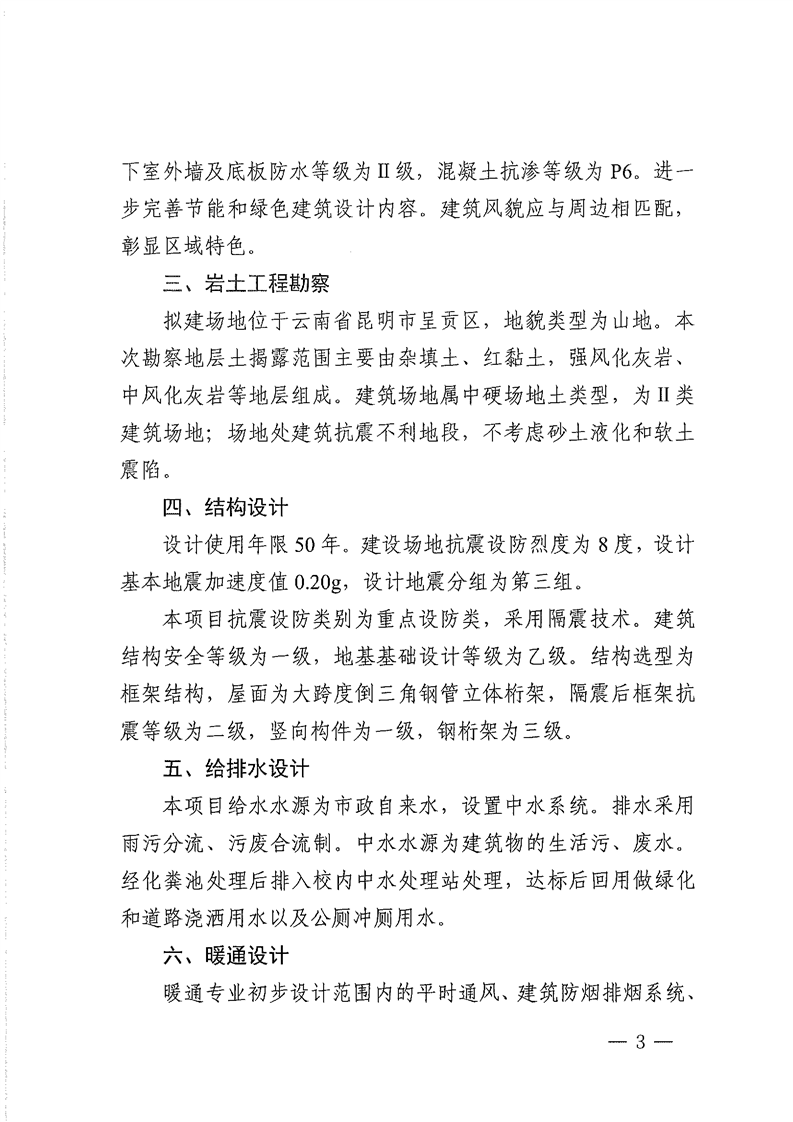 下室外墙及底板防水等级为Ⅱ级，混凝土抗渗等级为P6。进一步完善节能和绿色建筑设计内容。建筑风貌应与周边相匹配，彰显区域特色。

三、岩土工程勘察

拟建场地位于云南省昆明市呈贡区，地貌类型为山地。本次勘察地层土揭露范围主要由杂填土、红黏土，强风化灰岩、中风化灰岩等地层组成。建筑场地属中硬场地土类型，为Ⅱ类建筑场地；场地处建筑抗震不利地段，不考虑砂土液化和软土震陷。

四、结构设计

设计使用年限50年。建设场地抗震设防烈度为8度，设计基本地震加速度值0.20g，设计地震分组为第三组。

本项目抗震设防类别为重点设防类，采用隔震技术。建筑结构安全等级为一级，地基基础设计等级为乙级。结构选型为框架结构，屋面为大跨度倒三角钢管立体桁架，隔震后框架抗震等级为二级，竖向构件为一级，钢桁架为三级。

五、给排水设计

本项目给水水源为市政自来水，设置中水系统。排水采用雨污分流、污废合流制。中水水源为建筑物的生活污、废水。经化粪池处理后排入校内中水处理站处理，达标后回用做绿化和道路浇洒用水以及公厕冲厕用水。

六、暖通设计

暖通专业初步设计范围内的平时通风、建筑防烟排烟系统、

— 3 —